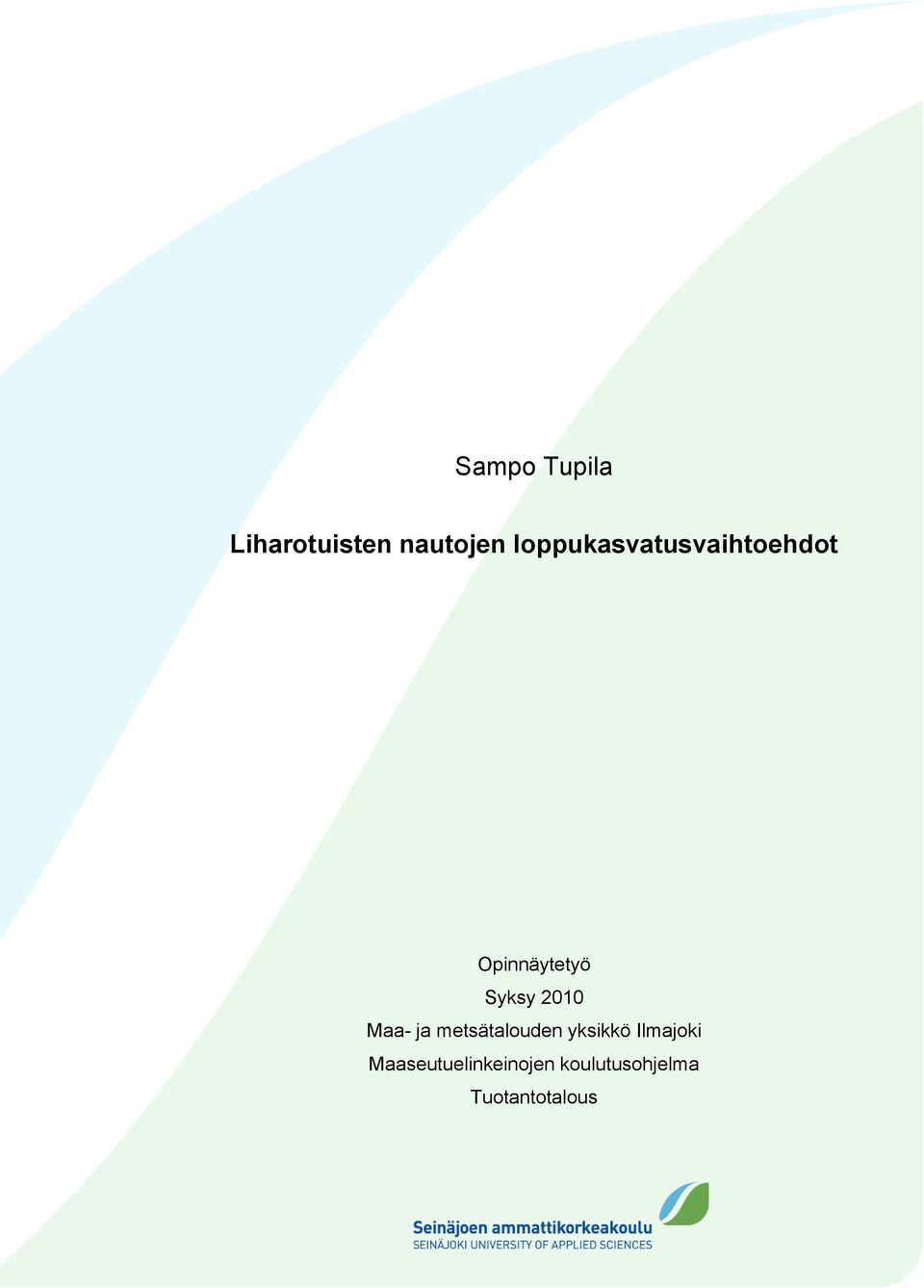 Sampo Tupila

Liharotuisten nautojen loppukasvatusvaihtoehdot

Opinnäytetyö
Syksy 2010
Maa- ja metsätalouden yksikkö Ilmajoki
Maaseutuelinkeinojen koulutusohjelma
Tuotantotalous

Seinäjoen ammattikorkeakoulu
SEINÄJOKI UNIVERSITY OF APPLIED SCIENCES